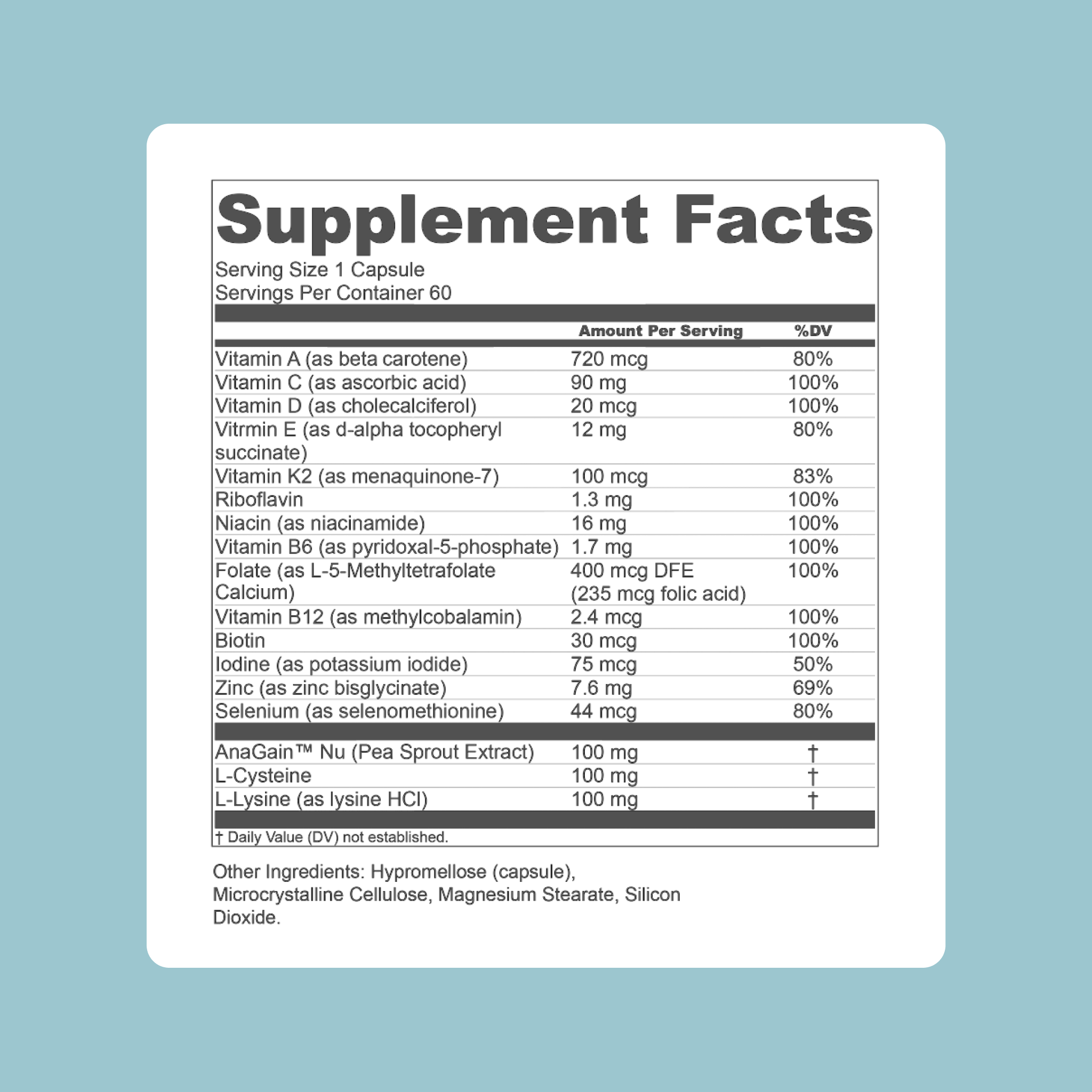 Supplement Facts

Serving Size 1 Capsule
Servings Per Container 60

|  | Amount Per Serving | %DV |
|---|---|---|
| Vitamin A (as beta carotene) | 720 mcg | 80% |
| Vitamin C (as ascorbic acid) | 90 mg | 100% |
| Vitamin D (as cholecalciferol) | 20 mcg | 100% |
| Vitrmin E (as d-alpha tocopheryl succinate) | 12 mg | 80% |
| Vitamin K2 (as menaquinone-7) | 100 mcg | 83% |
| Riboflavin | 1.3 mg | 100% |
| Niacin (as niacinamide) | 16 mg | 100% |
| Vitamin B6 (as pyridoxal-5-phosphate) | 1.7 mg | 100% |
| Folate (as L-5-Methyltetrafolate Calcium) | 400 mcg DFE (235 mcg folic acid) | 100% |
| Vitamin B12 (as methylcobalamin) | 2.4 mcg | 100% |
| Biotin | 30 mcg | 100% |
| Iodine (as potassium iodide) | 75 mcg | 50% |
| Zinc (as zinc bisglycinate) | 7.6 mg | 69% |
| Selenium (as selenomethionine) | 44 mcg | 80% |
| AnaGain™ Nu (Pea Sprout Extract) | 100 mg | † |
| L-Cysteine | 100 mg | † |
| L-Lysine (as lysine HCl) | 100 mg | † |

† Daily Value (DV) not established.

Other Ingredients: Hypromellose (capsule), Microcrystalline Cellulose, Magnesium Stearate, Silicon Dioxide.